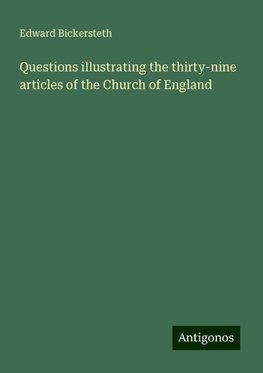 Edward Bickersteth

Questions illustrating the thirty-nine articles of the Church of England

Antigonos